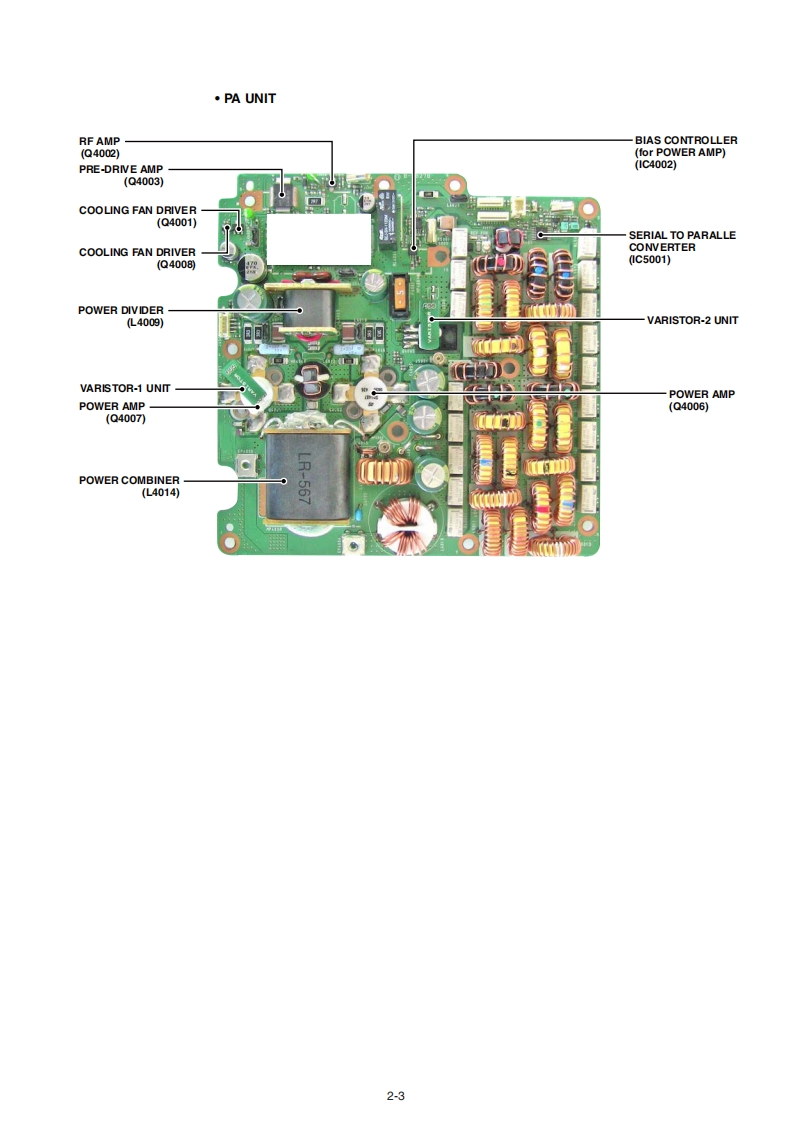 • PA UNIT

RF AMP
(Q4002)

PRE-DRIVE AMP
(Q4003)

COOLING FAN DRIVER
(Q4001)

COOLING FAN DRIVER
(Q4008)

POWER DIVIDER
(L4009)

VARISTOR-1 UNIT

POWER AMP
(Q4007)

POWER COMBINER
(L4014)

BIAS CONTROLLER
(for POWER AMP)
(IC4002)

SERIAL TO PARALLE
CONVERTER
(IC5001)

VARISTOR-2 UNIT

POWER AMP
(Q4006)

LR-567

2-3